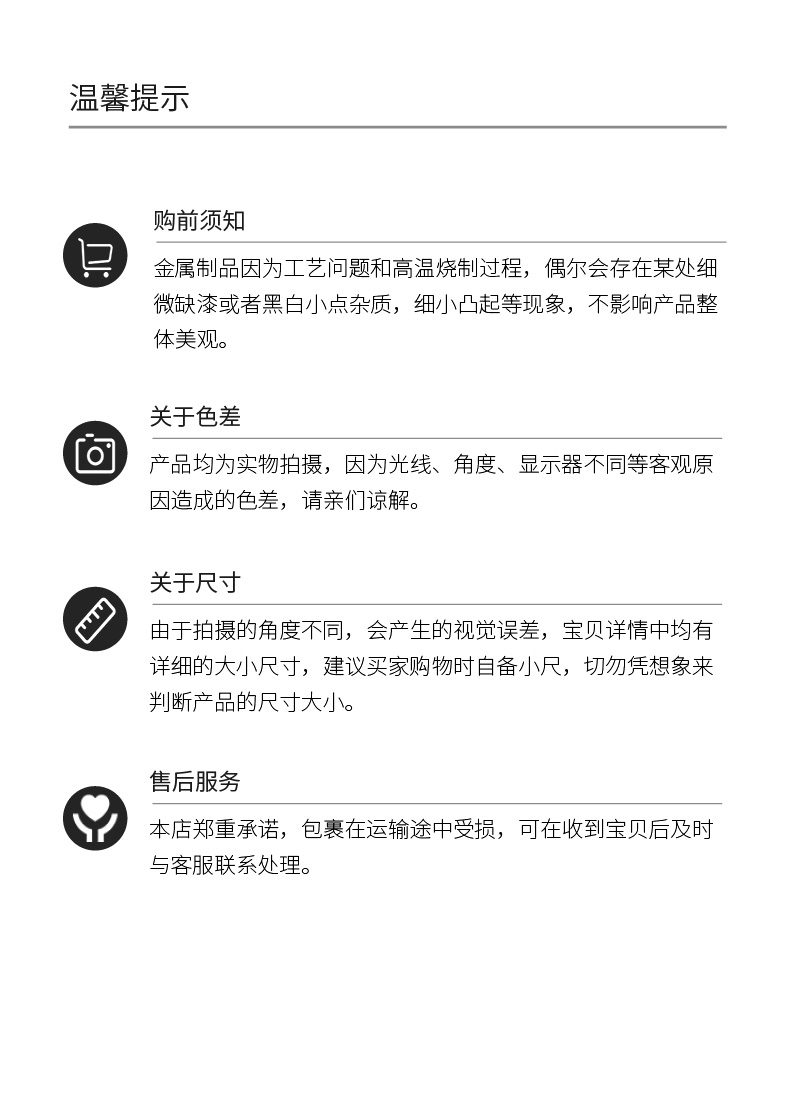 温馨提示

购前须知

金属制品因为工艺问题和高温烧制过程，偶尔会存在某处细微缺漆或者黑白小点杂质，细小凸起等现象，不影响产品整体美观。

关于色差

产品均为实物拍摄，因为光线、角度、显示器不同等客观原因造成的色差，请亲们谅解。

关于尺寸

由于拍摄的角度不同，会产生的视觉误差，宝贝详情中均有详细的大小尺寸，建议买家购物时自备小尺，切勿凭想象来判断产品的尺寸大小。

售后服务

本店郑重承诺，包裹在运输途中受损，可在收到宝贝后及时与客服联系处理。